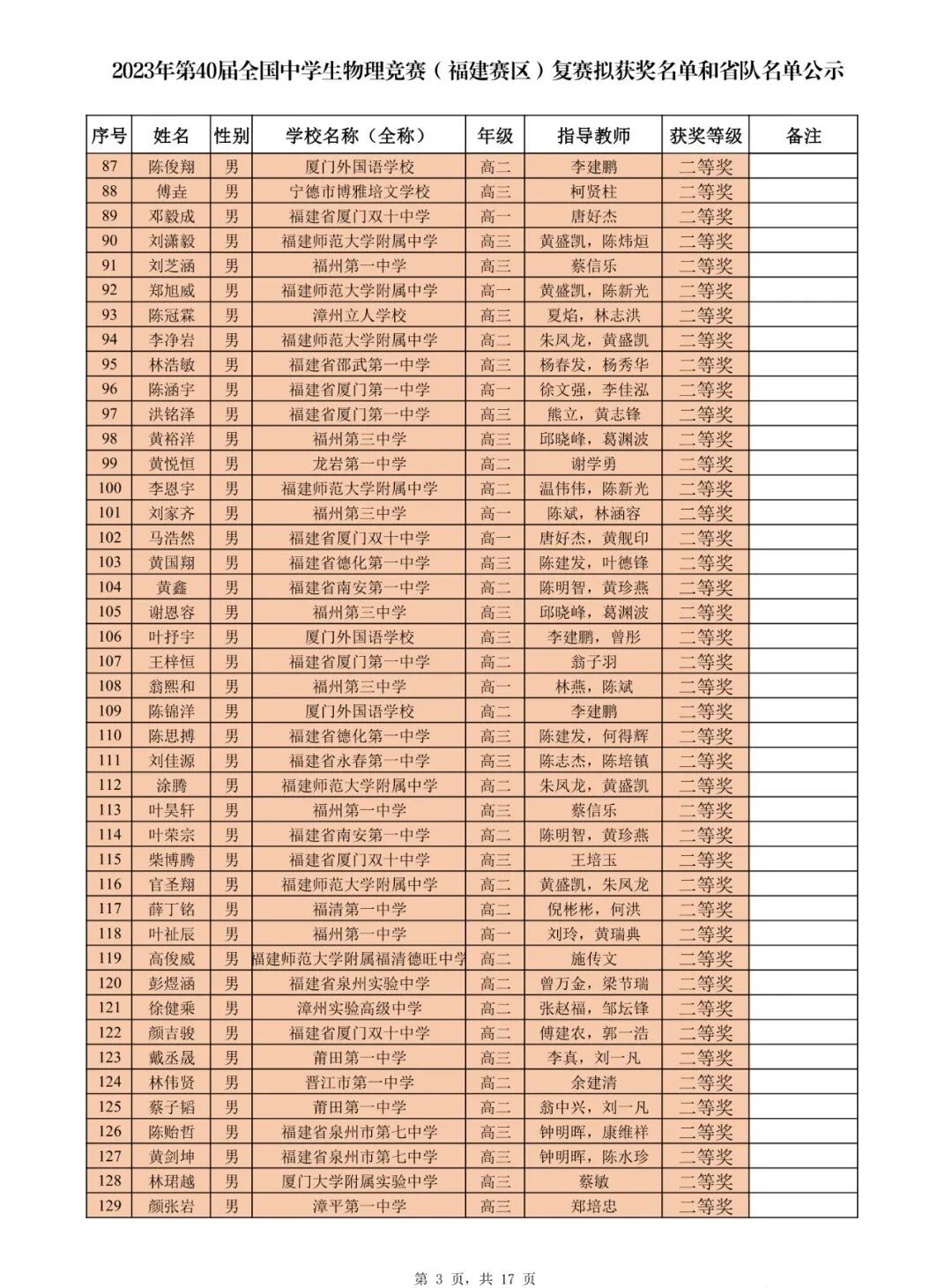 2023年第40届全国中学生物理竞赛（福建赛区）复赛拟获奖名单和省队名单公示

| 序号 | 姓名 | 性别 | 学校名称（全称） | 年级 | 指导教师 | 获奖等级 | 备注 |
|---|---|---|---|---|---|---|---|
| 87 | 陈俊翔 | 男 | 厦门外国语学校 | 高二 | 李建鹏 | 二等奖 | |
| 88 | 傅垚 | 男 | 宁德市博雅培文学校 | 高三 | 柯贤柱 | 二等奖 | |
| 89 | 邓毅成 | 男 | 福建省厦门双十中学 | 高一 | 唐好杰 | 二等奖 | |
| 90 | 刘潇毅 | 男 | 福建师范大学附属中学 | 高三 | 黄盛凯，陈炜烜 | 二等奖 | |
| 91 | 刘芝涵 | 男 | 福州第一中学 | 高三 | 蔡信乐 | 二等奖 | |
| 92 | 郑旭威 | 男 | 福建师范大学附属中学 | 高一 | 黄盛凯，陈新光 | 二等奖 | |
| 93 | 陈冠霖 | 男 | 漳州立人学校 | 高三 | 夏焰，林志洪 | 二等奖 | |
| 94 | 李净岩 | 男 | 福建师范大学附属中学 | 高二 | 朱凤龙，黄盛凯 | 二等奖 | |
| 95 | 林浩敏 | 男 | 福建省邵武第一中学 | 高三 | 杨春发，杨秀华 | 二等奖 | |
| 96 | 陈涵宇 | 男 | 福建省厦门第一中学 | 高一 | 徐文强，李佳泓 | 二等奖 | |
| 97 | 洪铭泽 | 男 | 福建省厦门第一中学 | 高三 | 熊立，黄志锋 | 二等奖 | |
| 98 | 黄裕洋 | 男 | 福州第三中学 | 高三 | 邱晓峰，葛渊波 | 二等奖 | |
| 99 | 黄悦恒 | 男 | 龙岩第一中学 | 高二 | 谢学勇 | 二等奖 | |
| 100 | 李恩宇 | 男 | 福建师范大学附属中学 | 高二 | 温伟伟，陈新光 | 二等奖 | |
| 101 | 刘家齐 | 男 | 福州第三中学 | 高一 | 陈斌，林涵容 | 二等奖 | |
| 102 | 马浩然 | 男 | 福建省厦门双十中学 | 高一 | 唐好杰，黄舰印 | 二等奖 | |
| 103 | 黄国翔 | 男 | 福建省德化第一中学 | 高三 | 陈建发，叶德锋 | 二等奖 | |
| 104 | 黄鑫 | 男 | 福建省南安第一中学 | 高二 | 陈明智，黄珍燕 | 二等奖 | |
| 105 | 谢恩容 | 男 | 福州第三中学 | 高三 | 邱晓峰，葛渊波 | 二等奖 | |
| 106 | 叶抒宇 | 男 | 厦门外国语学校 | 高三 | 李建鹏，曾彤 | 二等奖 | |
| 107 | 王梓恒 | 男 | 福建省厦门第一中学 | 高二 | 翁子羽 | 二等奖 | |
| 108 | 翁熙和 | 男 | 福州第三中学 | 高一 | 林燕，陈斌 | 二等奖 | |
| 109 | 陈锦洋 | 男 | 厦门外国语学校 | 高二 | 李建鹏 | 二等奖 | |
| 110 | 陈思搏 | 男 | 福建省德化第一中学 | 高三 | 陈建发，何得辉 | 二等奖 | |
| 111 | 刘佳源 | 男 | 福建省永春第一中学 | 高三 | 陈志杰，陈培镇 | 二等奖 | |
| 112 | 涂腾 | 男 | 福建师范大学附属中学 | 高二 | 朱凤龙，黄盛凯 | 二等奖 | |
| 113 | 叶昊轩 | 男 | 福州第一中学 | 高三 | 蔡信乐 | 二等奖 | |
| 114 | 叶荣宗 | 男 | 福建省南安第一中学 | 高二 | 陈明智，黄珍燕 | 二等奖 | |
| 115 | 柴博腾 | 男 | 福建省厦门双十中学 | 高三 | 王培玉 | 二等奖 | |
| 116 | 官圣翔 | 男 | 福建师范大学附属中学 | 高二 | 黄盛凯，朱凤龙 | 二等奖 | |
| 117 | 薛丁铭 | 男 | 福清第一中学 | 高二 | 倪彬彬，何洪 | 二等奖 | |
| 118 | 叶祉辰 | 男 | 福州第一中学 | 高一 | 刘玲，黄瑞典 | 二等奖 | |
| 119 | 高俊威 | 男 | 福建师范大学附属福清德旺中学 | 高二 | 施传文 | 二等奖 | |
| 120 | 彭煜涵 | 男 | 福建省泉州实验中学 | 高二 | 曾万金，梁节瑞 | 二等奖 | |
| 121 | 徐健乘 | 男 | 漳州实验高级中学 | 高二 | 张赵福，邹坛锋 | 二等奖 | |
| 122 | 颜吉骏 | 男 | 福建省厦门双十中学 | 高二 | 傅建农，郭一浩 | 二等奖 | |
| 123 | 戴丞晟 | 男 | 莆田第一中学 | 高三 | 李真，刘一凡 | 二等奖 | |
| 124 | 林伟贤 | 男 | 晋江市第一中学 | 高二 | 余建清 | 二等奖 | |
| 125 | 蔡子韬 | 男 | 莆田第一中学 | 高二 | 翁中兴，刘一凡 | 二等奖 | |
| 126 | 陈贻哲 | 男 | 福建省泉州市第七中学 | 高三 | 钟明晖，康维祥 | 二等奖 | |
| 127 | 黄剑坤 | 男 | 福建省泉州市第七中学 | 高三 | 钟明晖，陈水珍 | 二等奖 | |
| 128 | 林珺越 | 男 | 厦门大学附属实验中学 | 高三 | 蔡敏 | 二等奖 | |
| 129 | 颜张岩 | 男 | 漳平第一中学 | 高三 | 郑培忠 | 二等奖 | |

第 3 页，共 17 页